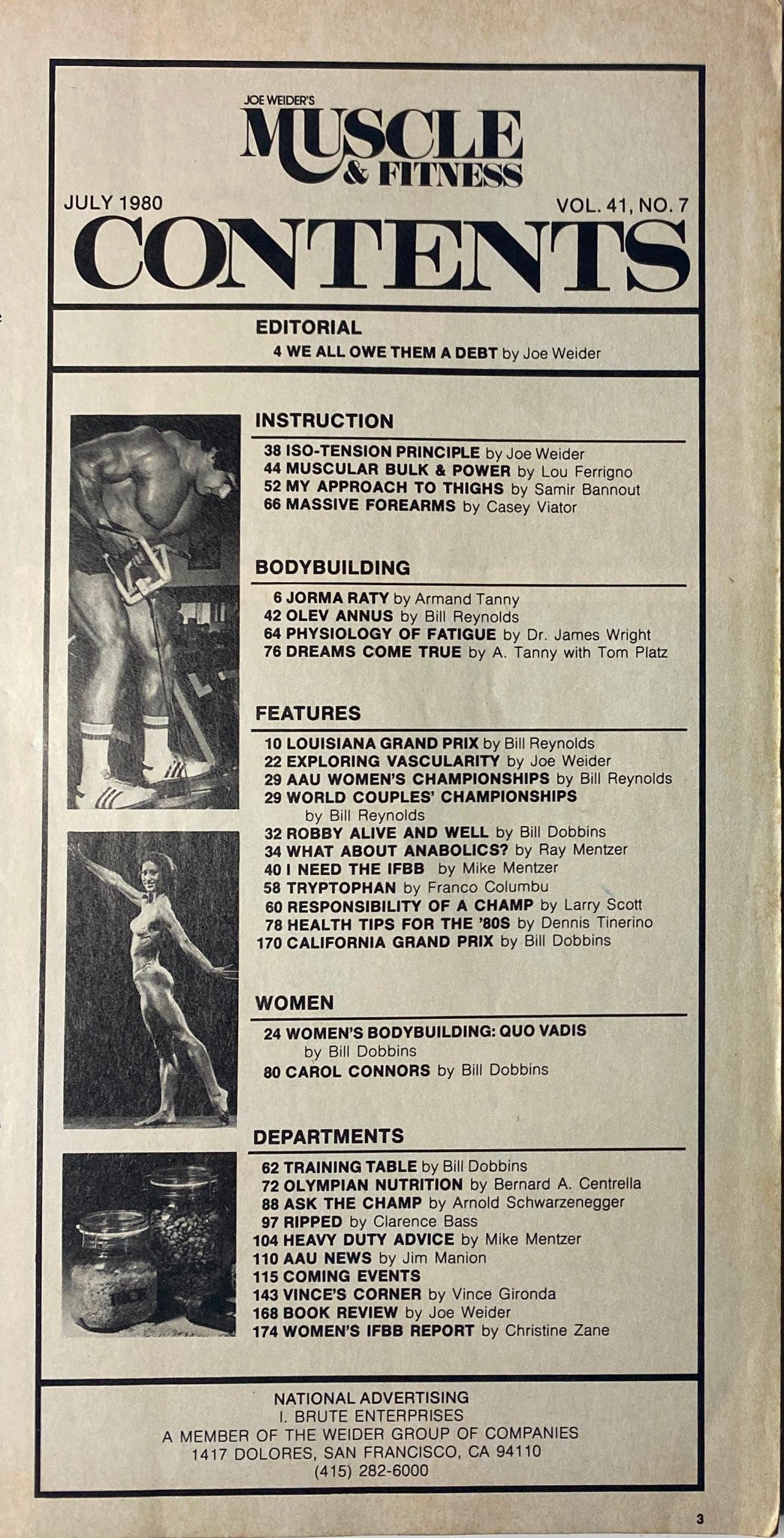 JOE WEIDER'S
MUSCLE
& FITNESS

JULY 1980
VOL. 41, NO. 7

CONTENTS

EDITORIAL
4 WE ALL OWE THEM A DEBT by Joe Weider

INSTRUCTION
38 ISO-TENSION PRINCIPLE by Joe Weider
44 MUSCULAR BULK & POWER by Lou Ferrigno
52 MY APPROACH TO THIGHS by Samir Bannout
66 MASSIVE FOREARMS by Casey Viator

BODYBUILDING
6 JORMA RATY by Armand Tanny
42 OLEV ANNUS by Bill Reynolds
64 PHYSIOLOGY OF FATIGUE by Dr. James Wright
76 DREAMS COME TRUE by A. Tanny with Tom Platz

FEATURES
10 LOUISIANA GRAND PRIX by Bill Reynolds
22 EXPLORING VASCULARITY by Joe Weider
29 AAU WOMEN'S CHAMPIONSHIPS by Bill Reynolds
29 WORLD COUPLES' CHAMPIONSHIPS by Bill Reynolds
32 ROBBY ALIVE AND WELL by Bill Dobbins
34 WHAT ABOUT ANABOLICS? by Ray Mentzer
40 I NEED THE IFBB by Mike Mentzer
58 TRYPTOPHAN by Franco Columbu
60 RESPONSIBILITY OF A CHAMP by Larry Scott
78 HEALTH TIPS FOR THE '80S by Dennis Tinerino
170 CALIFORNIA GRAND PRIX by Bill Dobbins

WOMEN
24 WOMEN'S BODYBUILDING: QUO VADIS by Bill Dobbins
80 CAROL CONNORS by Bill Dobbins

DEPARTMENTS
62 TRAINING TABLE by Bill Dobbins
72 OLYMPIAN NUTRITION by Bernard A. Centrella
88 ASK THE CHAMP by Arnold Schwarzenegger
97 RIPPED by Clarence Bass
104 HEAVY DUTY ADVICE by Mike Mentzer
110 AAU NEWS by Jim Manion
115 COMING EVENTS
143 VINCE'S CORNER by Vince Gironda
168 BOOK REVIEW by Joe Weider
174 WOMEN'S IFBB REPORT by Christine Zane

NATIONAL ADVERTISING
I. BRUTE ENTERPRISES
A MEMBER OF THE WEIDER GROUP OF COMPANIES
1417 DOLORES, SAN FRANCISCO, CA 94110
(415) 282-6000

3